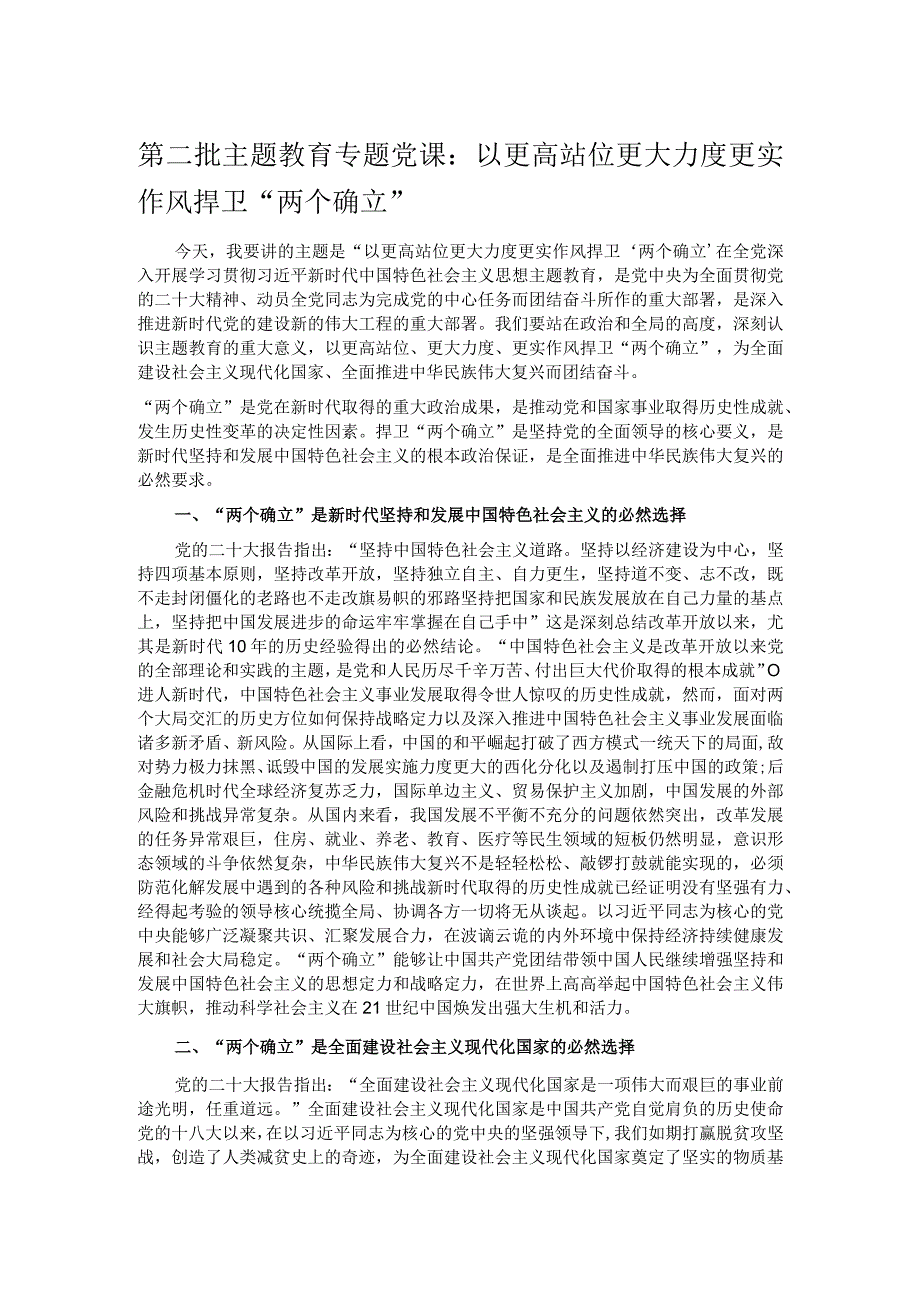 第二批主题教育专题党课：以更高站位更大力度更实作风捍卫“两个确立”

今天，我要讲的主题是“以更高站位更大力度更实作风捍卫‘两个确立’在全党深入开展学习贯彻习近平新时代中国特色社会主义思想主题教育，是党中央为全面贯彻党的二十大精神、动员全党同志为完成党的中心任务而团结奋斗所作的重大部署，是深入推进新时代党的建设新的伟大工程的重大部署。我们要站在政治和全局的高度，深刻认识主题教育的重大意义，以更高站位、更大力度、更实作风捍卫“两个确立”，为全面建设社会主义现代化国家、全面推进中华民族伟大复兴而团结奋斗。

“两个确立”是党在新时代取得的重大政治成果，是推动党和国家事业取得历史性成就、发生历史性变革的决定性因素。捍卫“两个确立”是坚持党的全面领导的核心要义，是新时代坚持和发展中国特色社会主义的根本政治保证，是全面推进中华民族伟大复兴的必然要求。

一、“两个确立”是新时代坚持和发展中国特色社会主义的必然选择

党的二十大报告指出：“坚持中国特色社会主义道路。坚持以经济建设为中心，坚持四项基本原则，坚持改革开放，坚持独立自主、自力更生，坚持道不变、志不改，既不走封闭僵化的老路也不走改旗易帜的邪路坚持把国家和民族发展放在自己力量的基点上，坚持把中国发展进步的命运牢牢掌握在自己手中”这是深刻总结改革开放以来，尤其是新时代10年的历史经验得出的必然结论。“中国特色社会主义是改革开放以来党的全部理论和实践的主题，是党和人民历尽千辛万苦、付出巨大代价取得的根本成就”O进人新时代，中国特色社会主义事业发展取得令世人惊叹的历史性成就，然而，面对两个大局交汇的历史方位如何保持战略定力以及深入推进中国特色社会主义事业发展面临诸多新矛盾、新风险。从国际上看，中国的和平崛起打破了西方模式一统天下的局面，敌对势力极力抹黑、诋毁中国的发展实施力度更大的西化分化以及遏制打压中国的政策;后金融危机时代全球经济复苏乏力，国际单边主义、贸易保护主义加剧，中国发展的外部风险和挑战异常复杂。从国内来看，我国发展不平衡不充分的问题依然突出，改革发展的任务异常艰巨，住房、就业、养老、教育、医疗等民生领域的短板仍然明显，意识形态领域的斗争依然复杂，中华民族伟大复兴不是轻轻松松、敲锣打鼓就能实现的，必须防范化解发展中遇到的各种风险和挑战新时代取得的历史性成就已经证明没有坚强有力、经得起考验的领导核心统揽全局、协调各方一切将无从谈起。以习近平同志为核心的党中央能够广泛凝聚共识、汇聚发展合力，在波谲云诡的内外环境中保持经济持续健康发展和社会大局稳定。“两个确立”能够让中国共产党团结带领中国人民继续增强坚持和发展中国特色社会主义的思想定力和战略定力，在世界上高高举起中国特色社会主义伟大旗帜，推动科学社会主义在21世纪中国焕发出强大生机和活力。

二、“两个确立”是全面建设社会主义现代化国家的必然选择

党的二十大报告指出：“全面建设社会主义现代化国家是一项伟大而艰巨的事业前途光明，任重道远。”全面建设社会主义现代化国家是中国共产党自觉肩负的历史使命党的十八大以来，在以习近平同志为核心的党中央的坚强领导下，我们如期打赢脱贫攻坚战，创造了人类减贫史上的奇迹，为全面建设社会主义现代化国家奠定了坚实的物质基